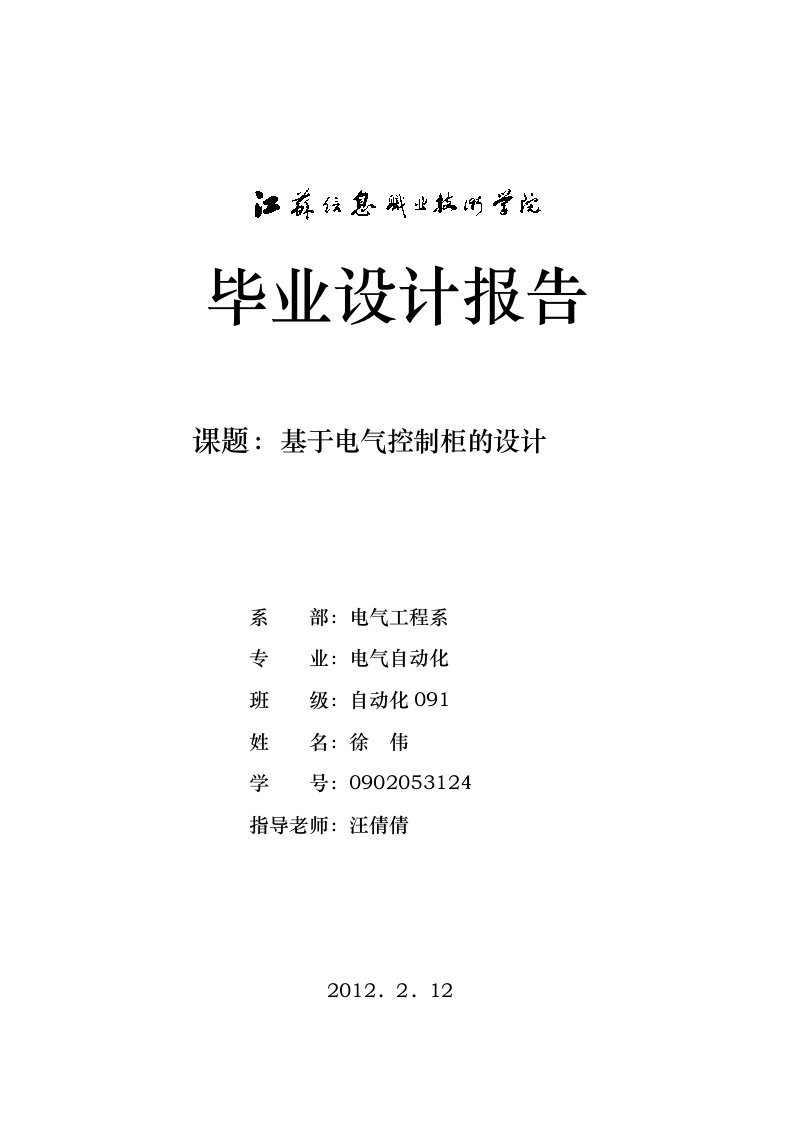 江苏信息职业技术学院

毕业设计报告

课题：基于电气控制柜的设计

系　　部：电气工程系

专　　业：电气自动化

班　　级：自动化 091

姓　　名：徐　伟

学　　号：0902053124

指导老师：汪倩倩

2012．2．12